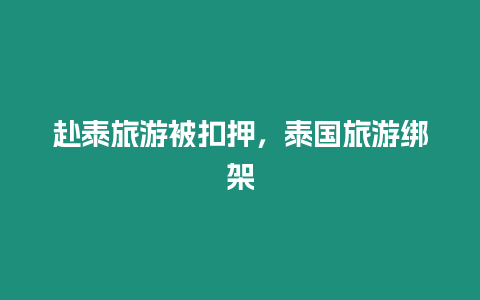 赴泰旅游被扣押，泰国旅游绑架